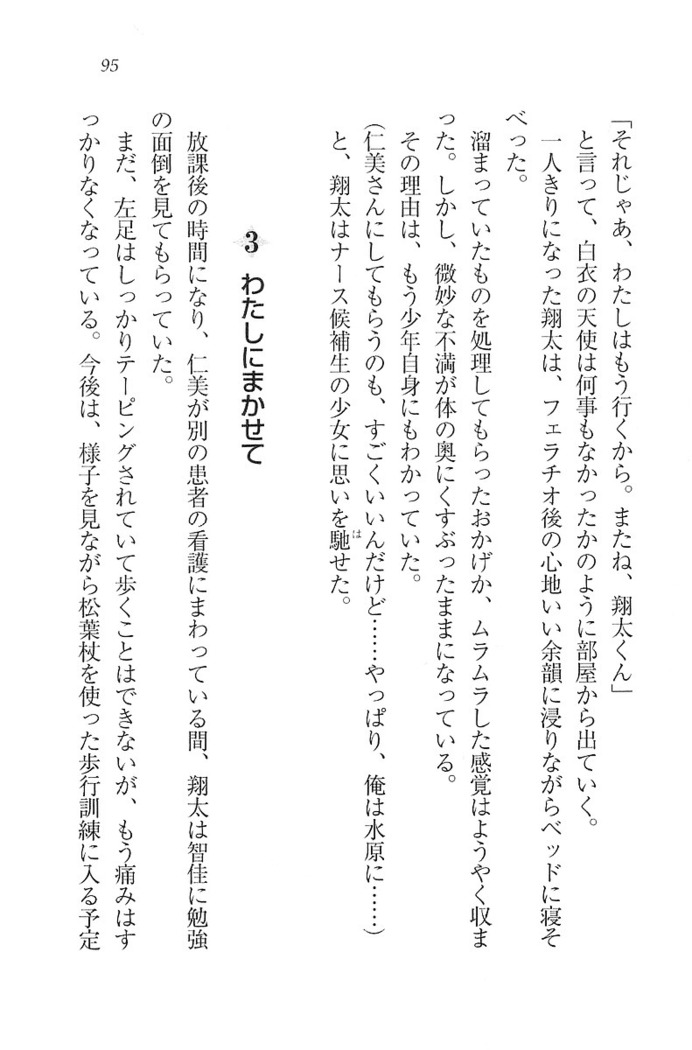 95

「それじゃあ、わたしはもう行くから。またね、翔太くん」

と言って、白衣の天使は何事もなかったかのように部屋から出ていく。

一人きりになった翔太は、フェラチオ後の心地いい余韻に浸りながらベッドに寝そべった。

溜まっていたものを処理してもらったおかげか、ムラムラした感覚はようやく収まった。しかし、微妙な不満が体の奥にくすぶったままになっている。

その理由は、もう少年自身にもわかっていた。

（仁美さんにしてもらうのも、すごくいいんだけど……やっぱり、俺は水原に……）

と、翔太はナース候補生の少女に思いを馳せた。

3　わたしにまかせて

放課後の時間になり、仁美が別の患者の看護にまわっている間、翔太は智佳に勉強の面倒を見てもらっていた。

まだ、左足はしっかりテーピングされていて歩くことはできないが、もう痛みはすっかりなくなっている。今後は、様子を見ながら松葉杖を使った歩行訓練に入る予定